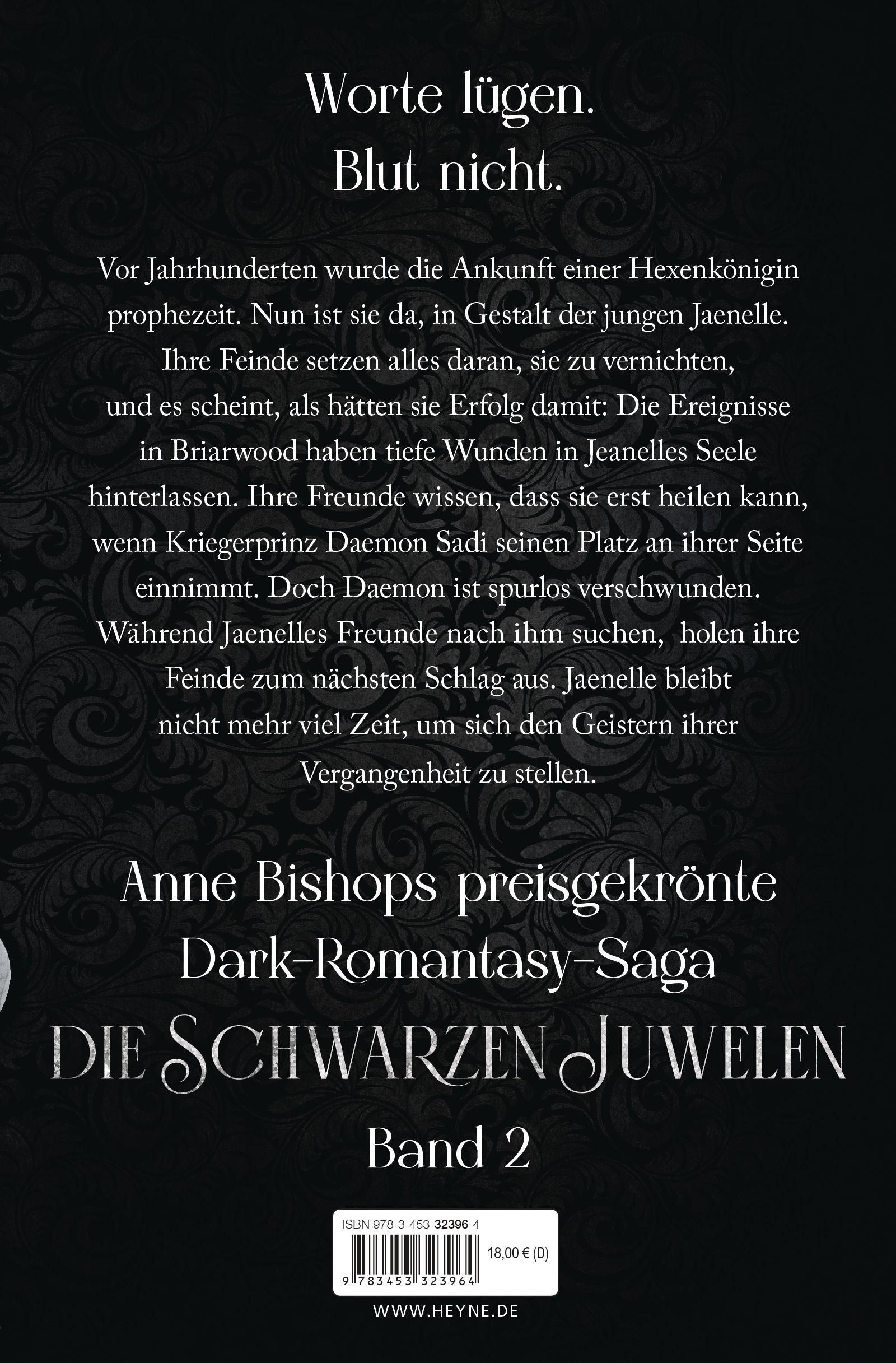 Worte lügen.
Blut nicht.

Vor Jahrhunderten wurde die Ankunft einer Hexenkönigin prophezeit. Nun ist sie da, in Gestalt der jungen Jaenelle. Ihre Feinde setzen alles daran, sie zu vernichten, und es scheint, als hätten sie Erfolg damit: Die Ereignisse in Briarwood haben tiefe Wunden in Jeanelles Seele hinterlassen. Ihre Freunde wissen, dass sie erst heilen kann, wenn Kriegerprinz Daemon Sadi seinen Platz an ihrer Seite einnimmt. Doch Daemon ist spurlos verschwunden. Während Jaenelles Freunde nach ihm suchen, holen ihre Feinde zum nächsten Schlag aus. Jaenelle bleibt nicht mehr viel Zeit, um sich den Geistern ihrer Vergangenheit zu stellen.

Anne Bishops preisgekrönte Dark-Romantasy-Saga
DIE SCHWARZEN JUWELEN
Band 2

ISBN 978-3-453-32396-4
18,00 € (D)
9 783453 323964

WWW.HEYNE.DE